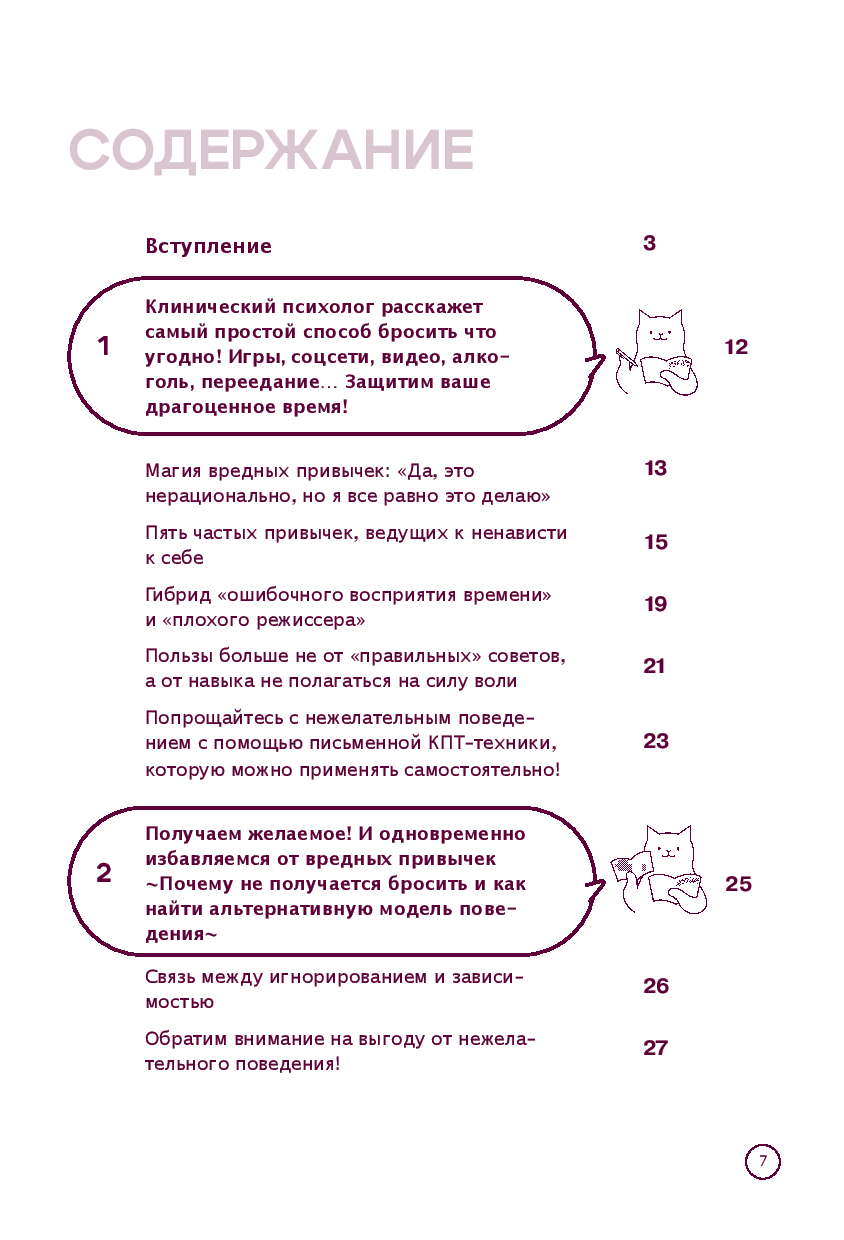 СОДЕРЖАНИЕ

Вступление 3

1 Клинический психолог расскажет самый простой способ бросить что угодно! Игры, соцсети, видео, алкоголь, переедание… Защитим ваше драгоценное время! 12

Магия вредных привычек: «Да, это нерационально, но я все равно это делаю» 13

Пять частых привычек, ведущих к ненависти к себе 15

Гибрид «ошибочного восприятия времени» и «плохого режиссера» 19

Пользы больше не от «правильных» советов, а от навыка не полагаться на силу воли 21

Попрощайтесь с нежелательным поведением с помощью письменной КПТ-техники, которую можно применять самостоятельно! 23

2 Получаем желаемое! И одновременно избавляемся от вредных привычек ~Почему не получается бросить и как найти альтернативную модель поведения~ 25

Связь между игнорированием и зависимостью 26

Обратим внимание на выгоду от нежелательного поведения! 27

7